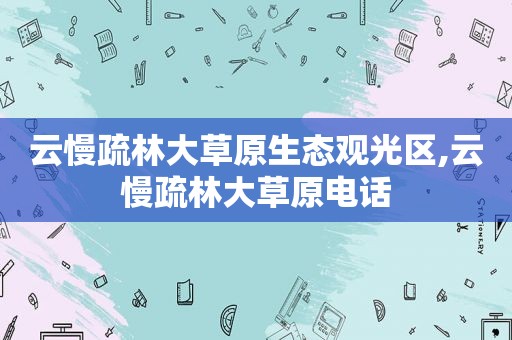 云慢疏林大草原生态观光区,云慢疏林大草原电话

STATIONERY